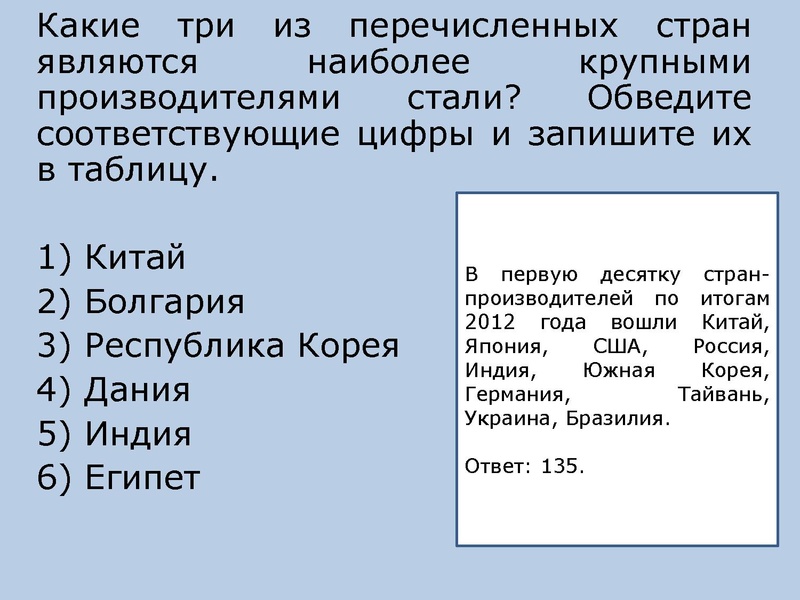 Какие три из перечисленных стран являются наиболее крупными производителями стали? Обведите соответствующие цифры и запишите их в таблицу.

1) Китай
2) Болгария
3) Республика Корея
4) Дания
5) Индия
6) Египет

В первую десятку стран-производителей по итогам 2012 года вошли Китай, Япония, США, Россия, Индия, Южная Корея, Германия, Тайвань, Украина, Бразилия.

Ответ: 135.